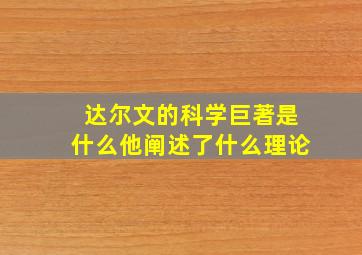 达尔文的科学巨著是什么他阐述了什么理论